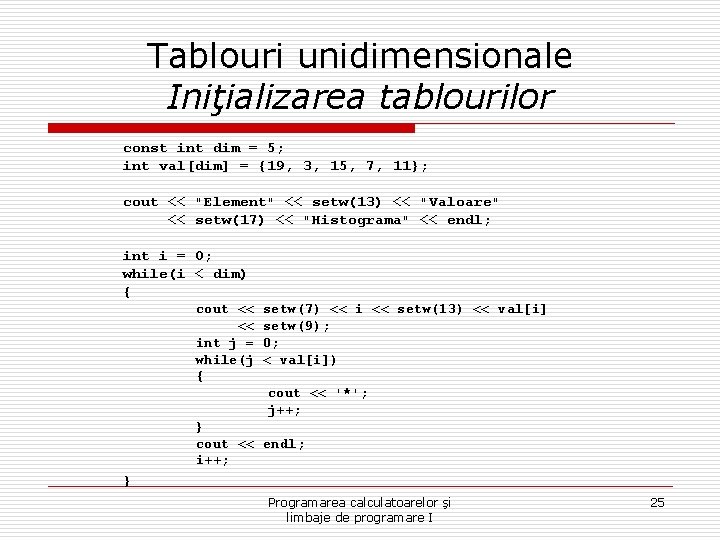 Tablouri unidimensionale
Iniţializarea tablourilor

const int dim = 5;
int val[dim] = {19, 3, 15, 7, 11};

cout << "Element" << setw(13) << "Valoare"
     << setw(17) << "Histograma" << endl;

int i = 0;
while(i < dim)
{
        cout << setw(7) << i << setw(13) << val[i]
             << setw(9);
        int j = 0;
        while(j < val[i])
        {
                cout << '*';
                j++;
        }
        cout << endl;
        i++;
}

Programarea calculatoarelor şi limbaje de programare I

25